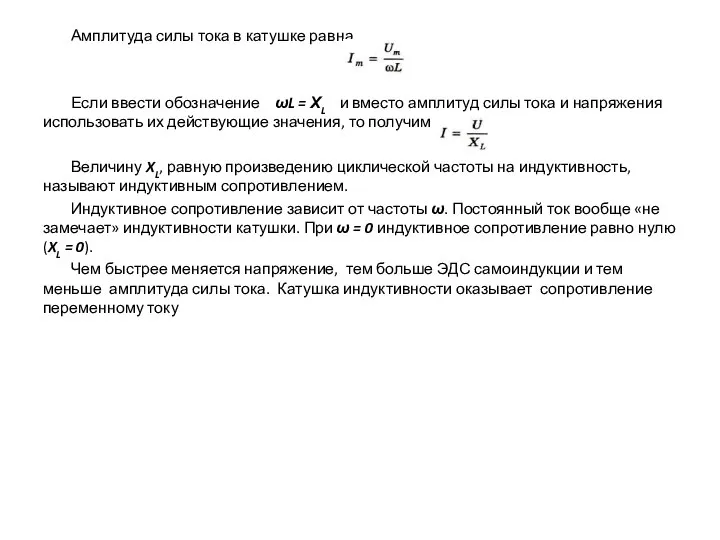 Амплитуда силы тока в катушке равна $I_m = \frac{U_m}{\omega L}$

Если ввести обозначение $\omega L = X_L$ и вместо амплитуд силы тока и напряжения использовать их действующие значения, то получим $I = \frac{U}{X_L}$

Величину $X_L$, равную произведению циклической частоты на индуктивность, называют индуктивным сопротивлением.

Индуктивное сопротивление зависит от частоты $\omega$. Постоянный ток вообще «не замечает» индуктивности катушки. При $\omega = 0$ индуктивное сопротивление равно нулю ($X_L = 0$).

Чем быстрее меняется напряжение, тем больше ЭДС самоиндукции и тем меньше амплитуда силы тока. Катушка индуктивности оказывает сопротивление переменному току